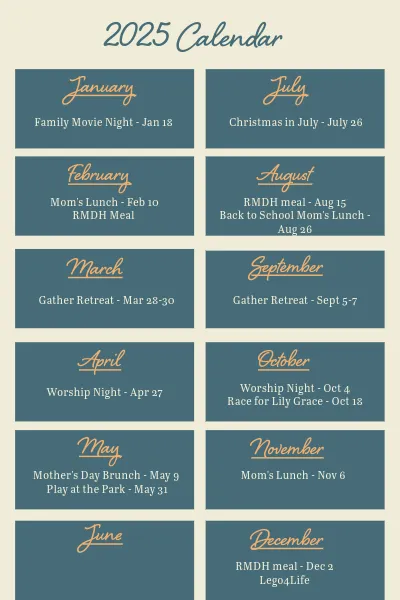 2025 Calendar

January
Family Movie Night - Jan 18

February
Mom's Lunch - Feb 10
RMDH Meal

March
Gather Retreat - Mar 28-30

April
Worship Night - Apr 27

May
Mother's Day Brunch - May 9
Play at the Park - May 31

June

July
Christmas in July - July 26

August
RMDH meal - Aug 15
Back to School Mom's Lunch - Aug 26

September
Gather Retreat - Sept 5-7

October
Worship Night - Oct 4
Race for Lily Grace - Oct 18

November
Mom's Lunch - Nov 6

December
RMDH meal - Dec 2
Lego4Life